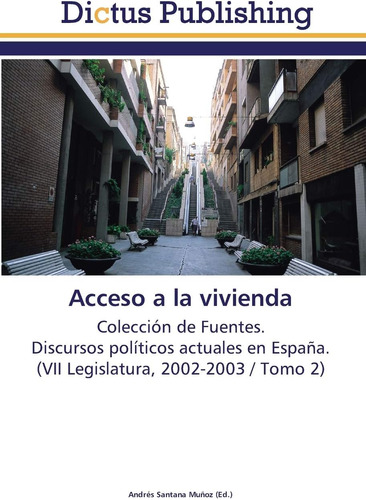 Dictus Publishing

Acceso a la vivienda

Colección de Fuentes.
Discursos políticos actuales en España.
(VII Legislatura, 2002-2003 / Tomo 2)

Andrés Santana Muñoz (Ed.)